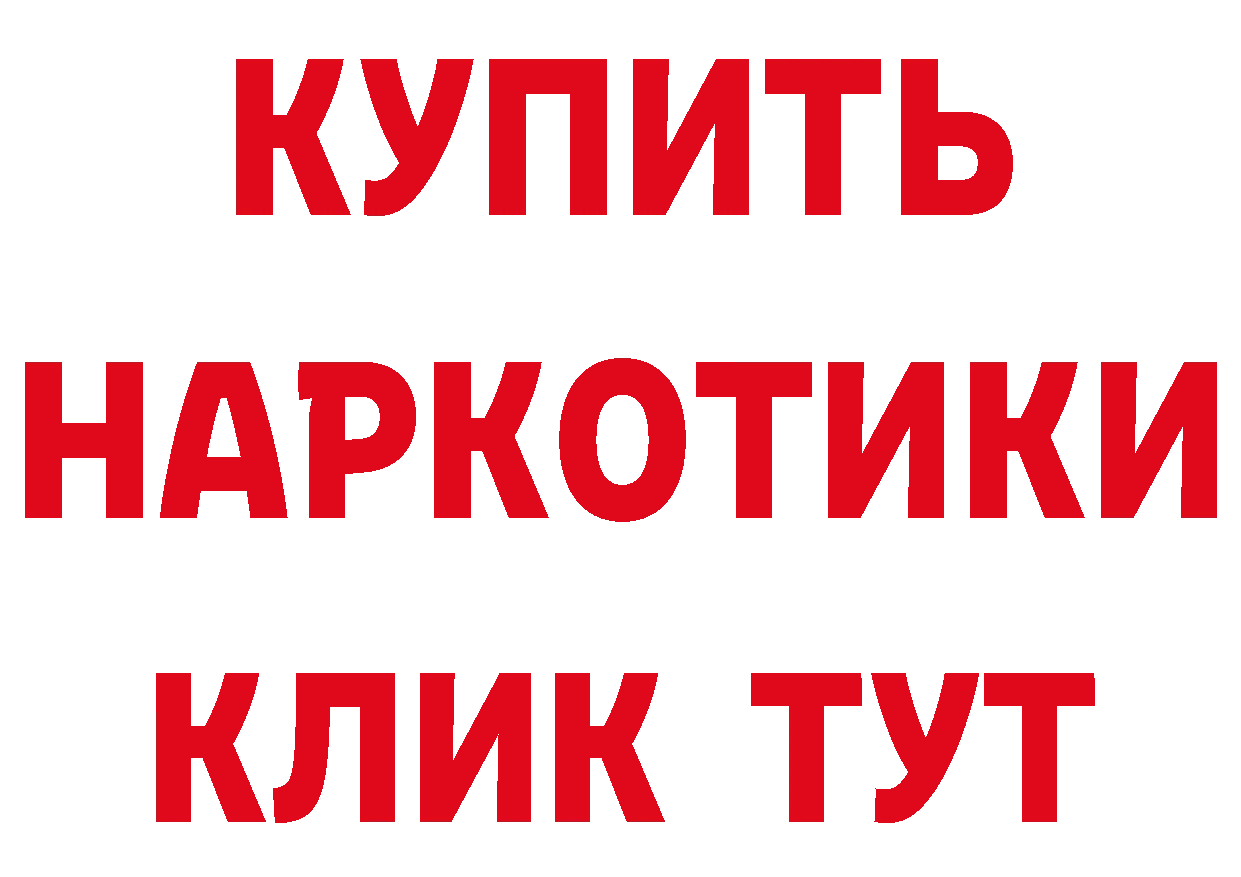 КУПИТЬ
НАРКОТИКИ
КЛИК ТУТ